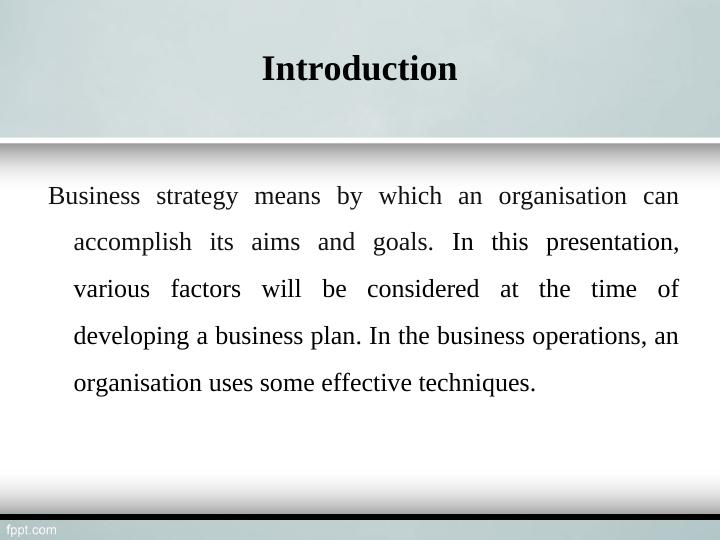 Introduction

Business strategy means by which an organisation can accomplish its aims and goals. In this presentation, various factors will be considered at the time of developing a business plan. In the business operations, an organisation uses some effective techniques.

fppt.com